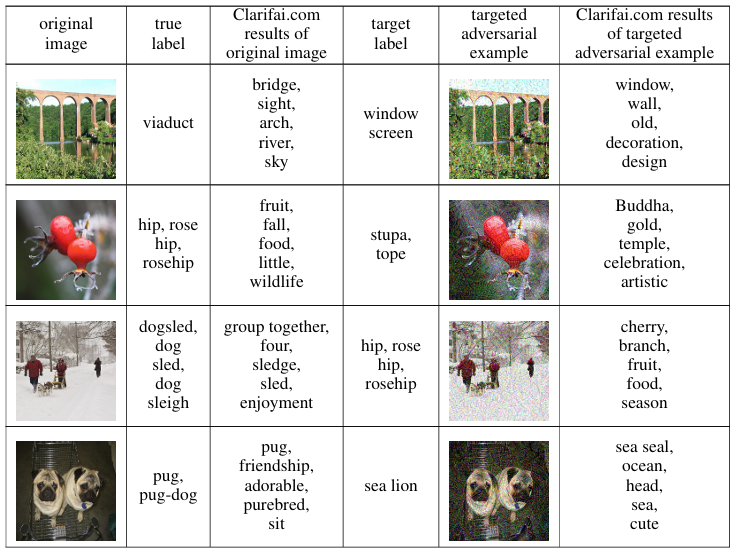 | original image | true label | Clarifai.com results of original image | target label | targeted adversarial example | Clarifai.com results of targeted adversarial example |
|---|---|---|---|---|---|
| | viaduct | bridge, sight, arch, river, sky | window screen | | window, wall, old, decoration, design |
| | hip, rose hip, rosehip | fruit, fall, food, little, wildlife | stupa, tope | | Buddha, gold, temple, celebration, artistic |
| | dogsled, dog sled, dog sleigh | group together, four, sledge, sled, enjoyment | hip, rose hip, rosehip | | cherry, branch, fruit, food, season |
| | pug, pug-dog | pug, friendship, adorable, purebred, sit | sea lion | | sea seal, ocean, head, sea, cute |